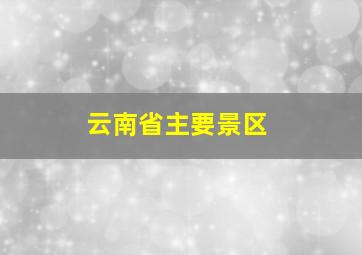 云南省主要景区